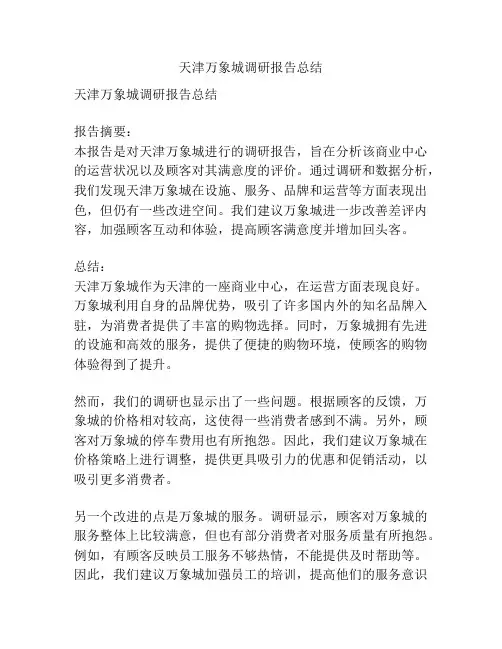 天津万象城调研报告总结

天津万象城调研报告总结

报告摘要：
本报告是对天津万象城进行的调研报告，旨在分析该商业中心的运营状况以及顾客对其满意度的评价。通过调研和数据分析，我们发现天津万象城在设施、服务、品牌和运营等方面表现出色，但仍有一些改进空间。我们建议万象城进一步改善差评内容，加强顾客互动和体验，提高顾客满意度并增加回头客。

总结：
天津万象城作为天津的一座商业中心，在运营方面表现良好。万象城利用自身的品牌优势，吸引了许多国内外的知名品牌入驻，为消费者提供了丰富的购物选择。同时，万象城拥有先进的设施和高效的服务，提供了便捷的购物环境，使顾客的购物体验得到了提升。

然而，我们的调研也显示出了一些问题。根据顾客的反馈，万象城的价格相对较高，这使得一些消费者感到不满。另外，顾客对万象城的停车费用也有所抱怨。因此，我们建议万象城在价格策略上进行调整，提供更具吸引力的优惠和促销活动，以吸引更多消费者。

另一个改进的点是万象城的服务。调研显示，顾客对万象城的服务整体上比较满意，但也有部分消费者对服务质量有所抱怨。例如，有顾客反映员工服务不够热情，不能提供及时帮助等。因此，我们建议万象城加强员工的培训，提高他们的服务意识